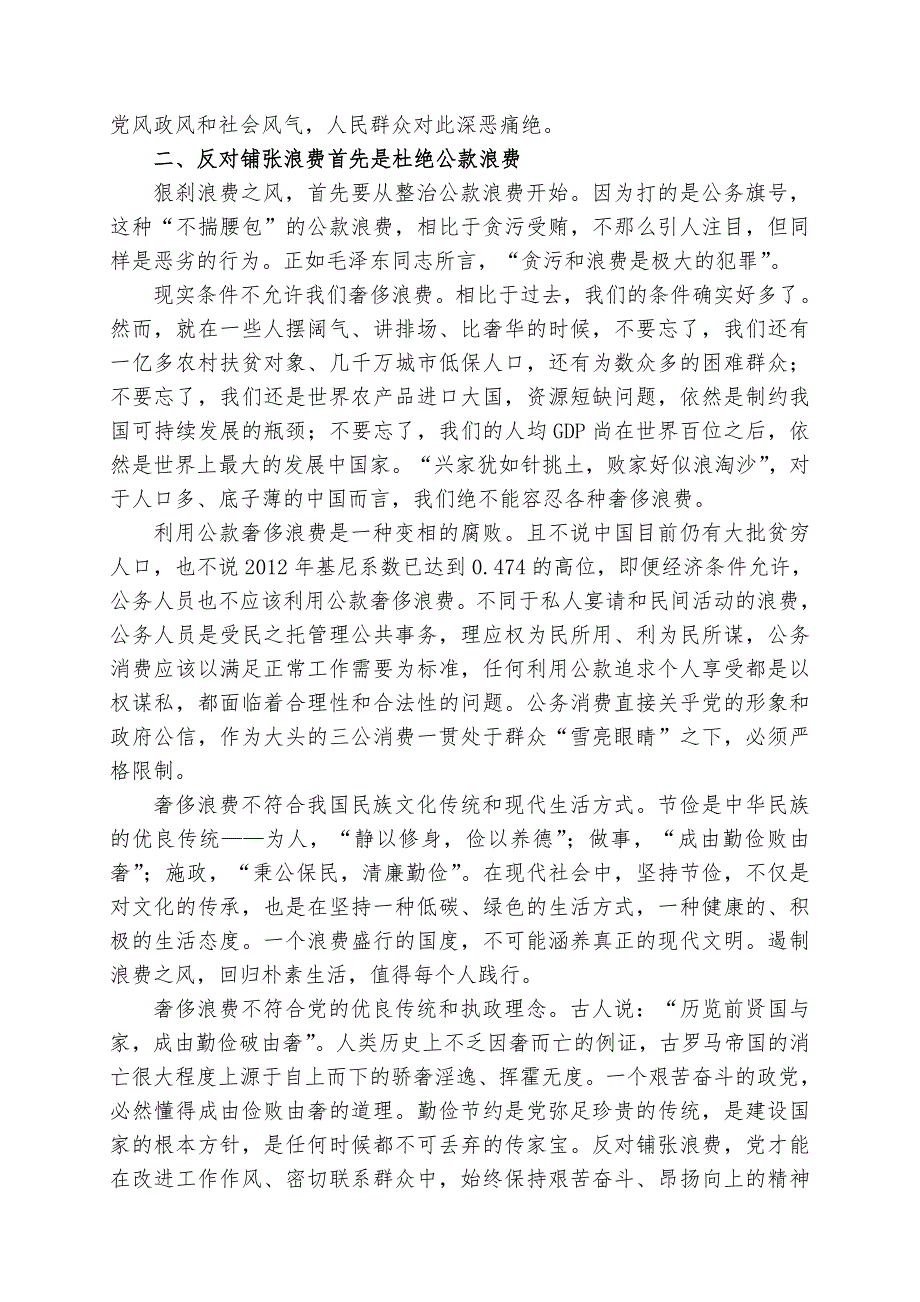 党风政风和社会风气，人民群众对此深恶痛绝。

二、反对铺张浪费首先是杜绝公款浪费

狠刹浪费之风，首先要从整治公款浪费开始。因为打的是公务旗号，这种“不揣腰包”的公款浪费，相比于贪污受贿，不那么引人注目，但同样是恶劣的行为。正如毛泽东同志所言，“贪污和浪费是极大的犯罪”。

现实条件不允许我们奢侈浪费。相比于过去，我们的条件确实好多了。然而，就在一些人摆阔气、讲排场、比奢华的时候，不要忘了，我们还有一亿多农村扶贫对象、几千万城市低保人口，还有为数众多的困难群众；不要忘了，我们还是世界农产品进口大国，资源短缺问题，依然是制约我国可持续发展的瓶颈；不要忘了，我们的人均GDP尚在世界百位之后，依然是世界上最大的发展中国家。“兴家犹如针挑土，败家好似浪淘沙”，对于人口多、底子薄的中国而言，我们绝不能容忍各种奢侈浪费。

利用公款奢侈浪费是一种变相的腐败。且不说中国目前仍有大批贫穷人口，也不说2012年基尼系数已达到0.474的高位，即便经济条件允许，公务人员也不应该利用公款奢侈浪费。不同于私人宴请和民间活动的浪费，公务人员是受民之托管理公共事务，理应权为民所用、利为民所谋，公务消费应该以满足正常工作需要为标准，任何利用公款追求个人享受都是以权谋私，都面临着合理性和合法性的问题。公务消费直接关乎党的形象和政府公信，作为大头的三公消费一贯处于群众“雪亮眼睛”之下，必须严格限制。

奢侈浪费不符合我国民族文化传统和现代生活方式。节俭是中华民族的优良传统——为人，“静以修身，俭以养德”；做事，“成由勤俭败由奢”；施政，“秉公保民，清廉勤俭”。在现代社会中，坚持节俭，不仅是对文化的传承，也是在坚持一种低碳、绿色的生活方式，一种健康的、积极的生活态度。一个浪费盛行的国度，不可能涵养真正的现代文明。遏制浪费之风，回归朴素生活，值得每个人践行。

奢侈浪费不符合党的优良传统和执政理念。古人说：“历览前贤国与家，成由勤俭破由奢”。人类历史上不乏因奢而亡的例证，古罗马帝国的消亡很大程度上源于自上而下的骄奢淫逸、挥霍无度。一个艰苦奋斗的政党，必然懂得成由俭败由奢的道理。勤俭节约是党弥足珍贵的传统，是建设国家的根本方针，是任何时候都不可丢弃的传家宝。反对铺张浪费，党才能在改进工作作风、密切联系群众中，始终保持艰苦奋斗、昂扬向上的精神